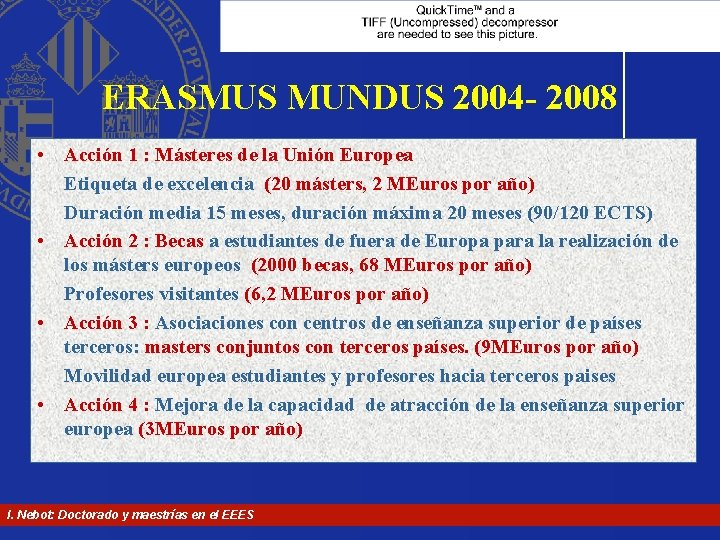 QuickTime™ and a
TIFF (Uncompressed) decompressor
are needed to see this picture.

ERASMUS MUNDUS 2004- 2008

• Acción 1 : Másteres de la Unión Europea

Etiqueta de excelencia (20 másters, 2 MEuros por año)

Duración media 15 meses, duración máxima 20 meses (90/120 ECTS)

• Acción 2 : Becas a estudiantes de fuera de Europa para la realización de los másters europeos (2000 becas, 68 MEuros por año)

Profesores visitantes (6,2 MEuros por año)

• Acción 3 : Asociaciones con centros de enseñanza superior de países terceros: masters conjuntos con terceros países. (9MEuros por año)

Movilidad europea estudiantes y profesores hacia terceros paises

• Acción 4 : Mejora de la capacidad de atracción de la enseñanza superior europea (3MEuros por año)

I. Nebot: Doctorado y maestrías en el EEES